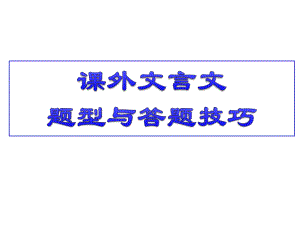 课外文言文
题型与答题技巧